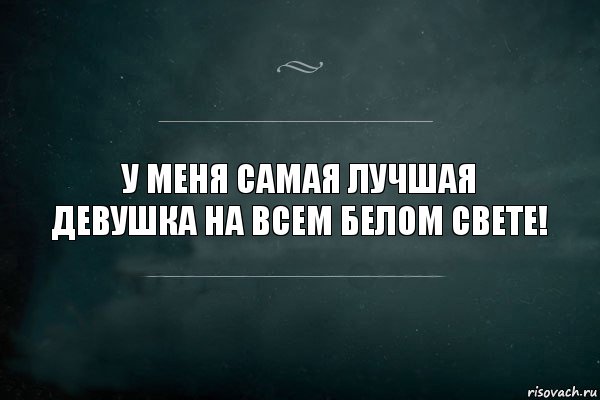 У МЕНЯ САМАЯ ЛУЧШАЯ ДЕВУШКА НА ВСЕМ БЕЛОМ СВЕТЕ!

risovach.ru